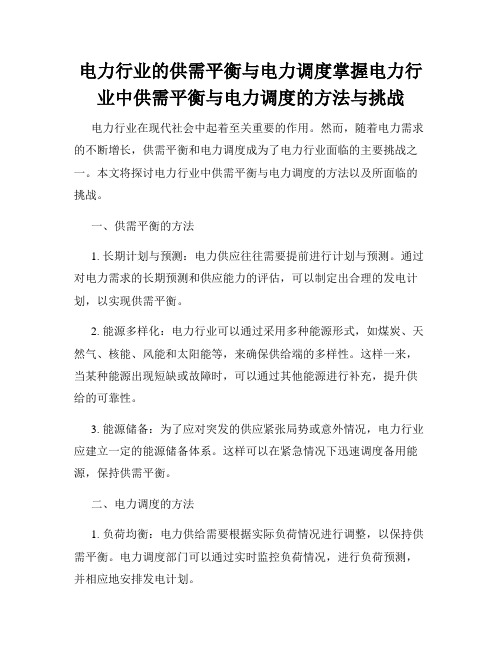 电力行业的供需平衡与电力调度掌握电力行业中供需平衡与电力调度的方法与挑战

电力行业在现代社会中起着至关重要的作用。然而，随着电力需求的不断增长，供需平衡和电力调度成为了电力行业面临的主要挑战之一。本文将探讨电力行业中供需平衡与电力调度的方法以及所面临的挑战。

一、供需平衡的方法

1. 长期计划与预测：电力供应往往需要提前进行计划与预测。通过对电力需求的长期预测和供应能力的评估，可以制定出合理的发电计划，以实现供需平衡。

2. 能源多样化：电力行业可以通过采用多种能源形式，如煤炭、天然气、核能、风能和太阳能等，来确保供给端的多样性。这样一来，当某种能源出现短缺或故障时，可以通过其他能源进行补充，提升供给的可靠性。

3. 能源储备：为了应对突发的供应紧张局势或意外情况，电力行业应建立一定的能源储备体系。这样可以在紧急情况下迅速调度备用能源，保持供需平衡。

二、电力调度的方法

1. 负荷均衡：电力供给需要根据实际负荷情况进行调整，以保持供需平衡。电力调度部门可以通过实时监控负荷情况，进行负荷预测，并相应地安排发电计划。